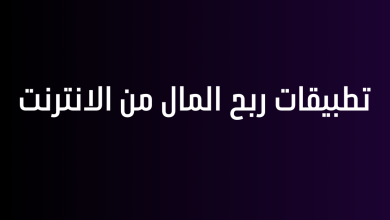 تطبيقات ربح المال من الانترنت